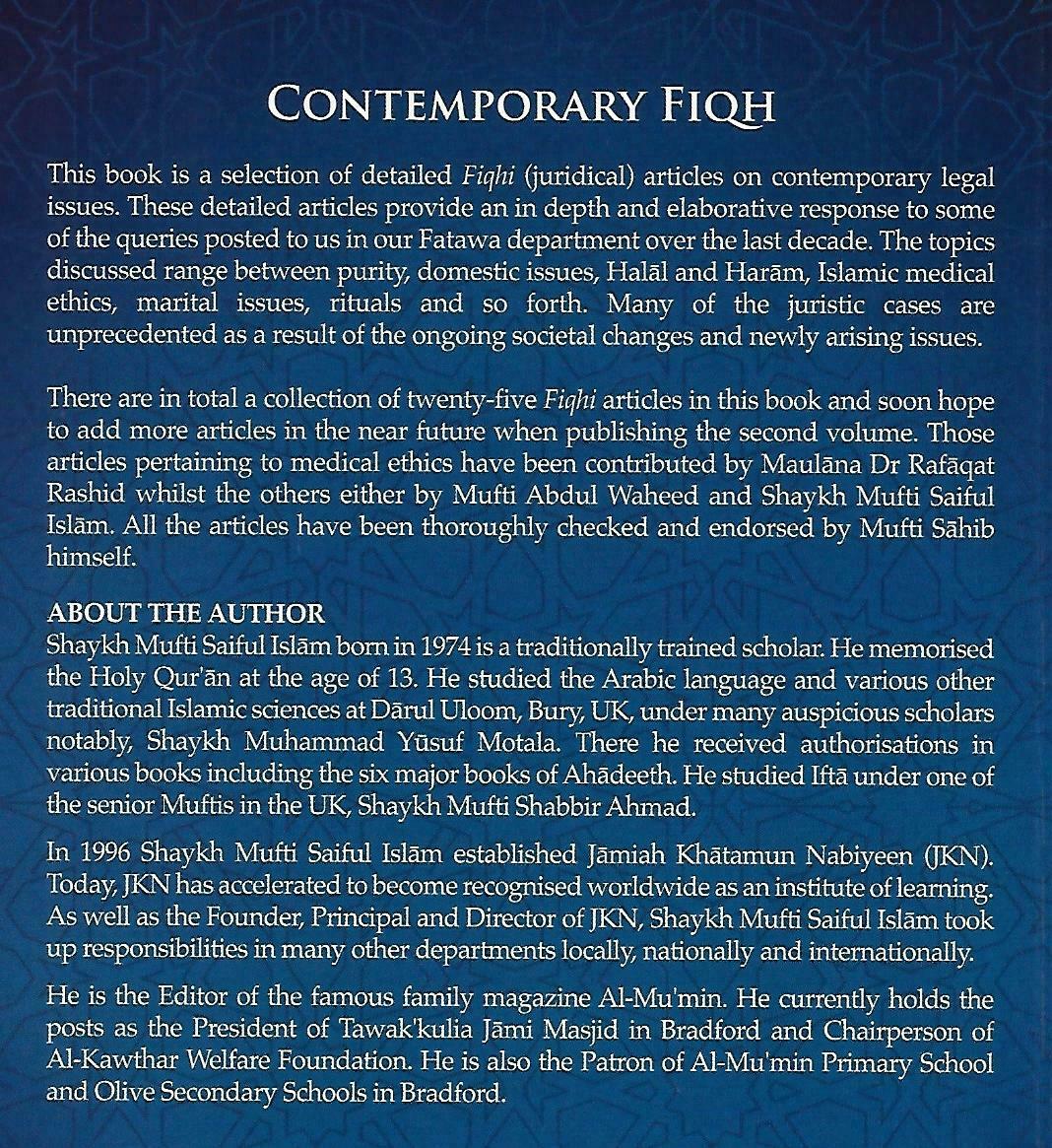 CONTEMPORARY FIQH

This book is a selection of detailed Fiqhi (juridical) articles on contemporary legal issues. These detailed articles provide an in depth and elaborative response to some of the queries posted to us in our Fatawa department over the last decade. The topics discussed range between purity, domestic issues, Halāl and Harām, Islamic medical ethics, marital issues, rituals and so forth. Many of the juristic cases are unprecedented as a result of the ongoing societal changes and newly arising issues.

There are in total a collection of twenty-five Fiqhi articles in this book and soon hope to add more articles in the near future when publishing the second volume. Those articles pertaining to medical ethics have been contributed by Maulāna Dr Rafāqat Rashid whilst the others either by Mufti Abdul Waheed and Shaykh Mufti Saiful Islām. All the articles have been thoroughly checked and endorsed by Mufti Sāhib himself.

ABOUT THE AUTHOR
Shaykh Mufti Saiful Islām born in 1974 is a traditionally trained scholar. He memorised the Holy Qur'ān at the age of 13. He studied the Arabic language and various other traditional Islamic sciences at Dārul Uloom, Bury, UK, under many auspicious scholars notably, Shaykh Muhammad Yūsuf Motala. There he received authorisations in various books including the six major books of Ahādeeth. He studied Iftā under one of the senior Muftis in the UK, Shaykh Mufti Shabbir Ahmad.

In 1996 Shaykh Mufti Saiful Islām established Jāmiah Khātamun Nabiyeen (JKN). Today, JKN has accelerated to become recognised worldwide as an institute of learning. As well as the Founder, Principal and Director of JKN, Shaykh Mufti Saiful Islām took up responsibilities in many other departments locally, nationally and internationally.

He is the Editor of the famous family magazine Al-Mu'min. He currently holds the posts as the President of Tawak'kulia Jāmi Masjid in Bradford and Chairperson of Al-Kawthar Welfare Foundation. He is also the Patron of Al-Mu'min Primary School and Olive Secondary Schools in Bradford.